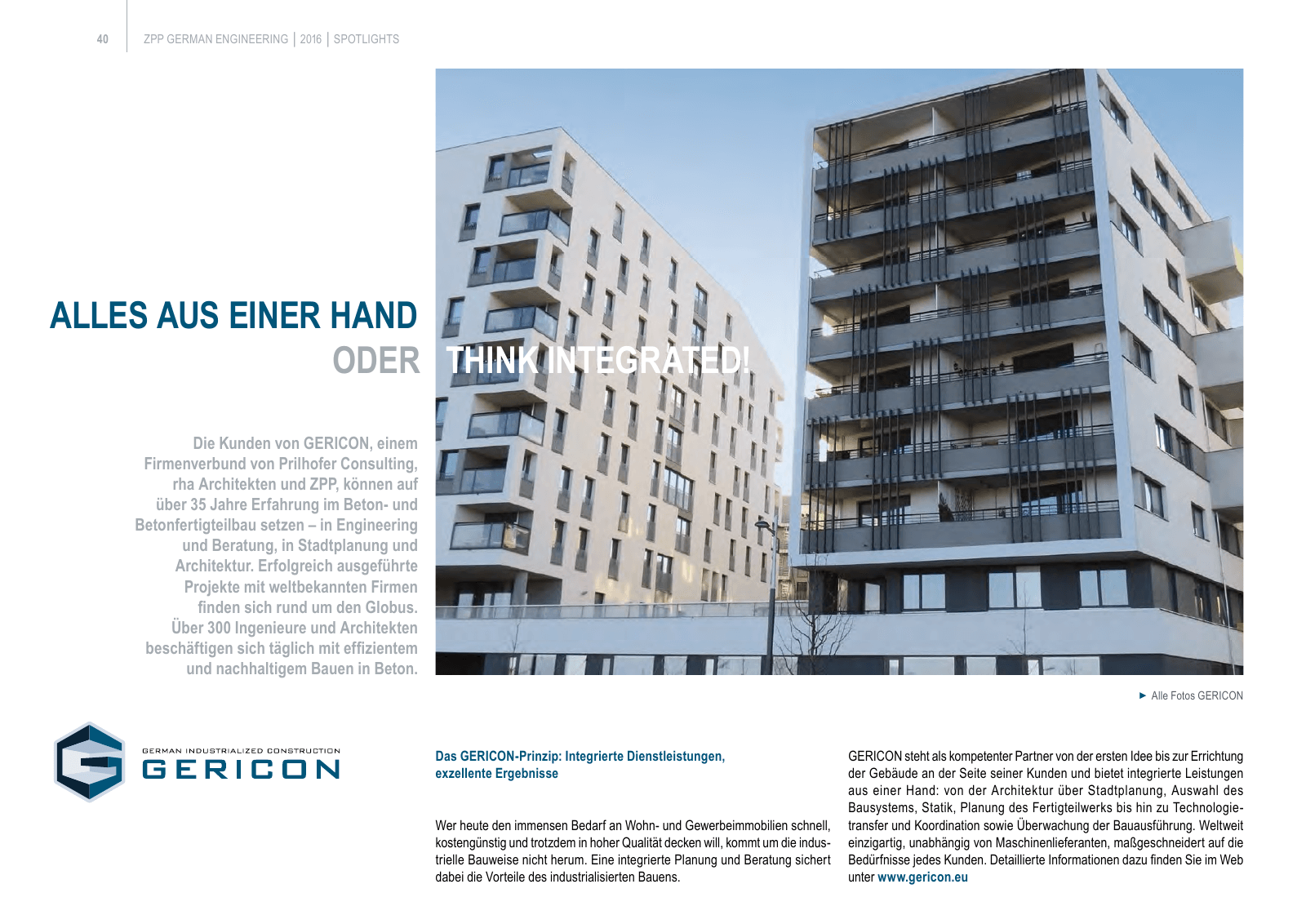 40 ZPP GERMAN ENGINEERING | 2016 | SPOTLIGHTS

ALLES AUS EINER HAND
ODER THINK INTEGRATED!

Die Kunden von GERICON, einem Firmenverbund von Prilhofer Consulting, rha Architekten und ZPP, können auf über 35 Jahre Erfahrung im Beton- und Betonfertigteilbau setzen – in Engineering und Beratung, in Stadtplanung und Architektur. Erfolgreich ausgeführte Projekte mit weltbekannten Firmen finden sich rund um den Globus. Über 300 Ingenieure und Architekten beschäftigen sich täglich mit effizientem und nachhaltigem Bauen in Beton.

► Alle Fotos GERICON

GERMAN INDUSTRIALIZED CONSTRUCTION
GERICON

Das GERICON-Prinzip: Integrierte Dienstleistungen, exzellente Ergebnisse

Wer heute den immensen Bedarf an Wohn- und Gewerbeimmobilien schnell, kostengünstig und trotzdem in hoher Qualität decken will, kommt um die industrielle Bauweise nicht herum. Eine integrierte Planung und Beratung sichert dabei die Vorteile des industrialisierten Bauens.

GERICON steht als kompetenter Partner von der ersten Idee bis zur Errichtung der Gebäude an der Seite seiner Kunden und bietet integrierte Leistungen aus einer Hand: von der Architektur über Stadtplanung, Auswahl des Bausystems, Statik, Planung des Fertigteilwerks bis hin zu Technologietransfer und Koordination sowie Überwachung der Bauausführung. Weltweit einzigartig, unabhängig von Maschinenlieferanten, maßgeschneidert auf die Bedürfnisse jedes Kunden. Detaillierte Informationen dazu finden Sie im Web unter www.gericon.eu